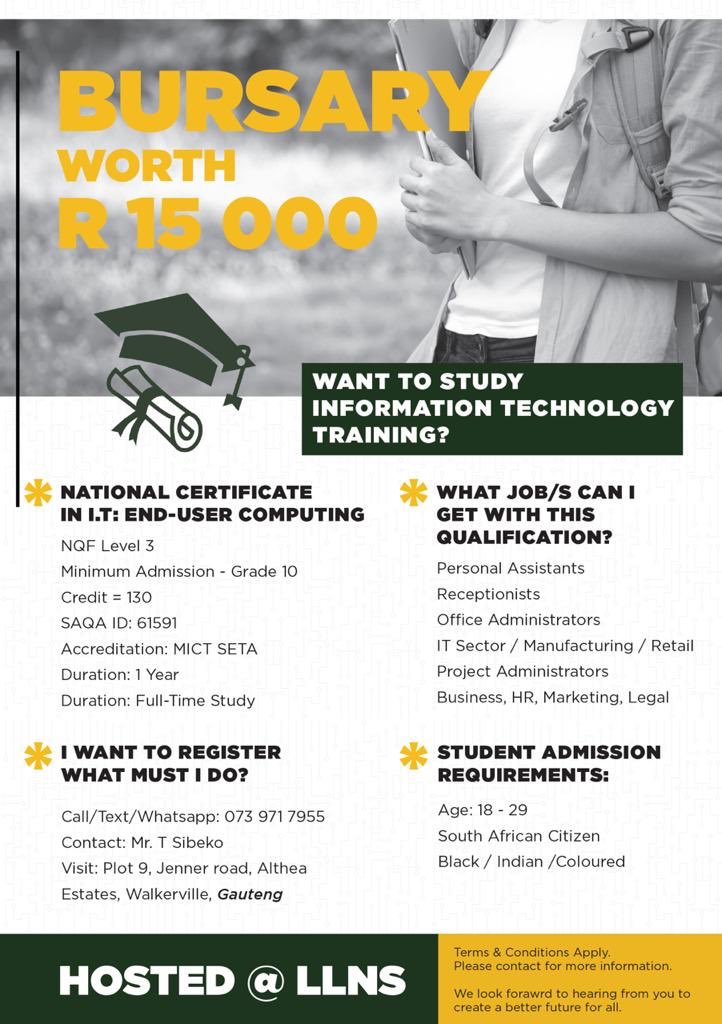 BURSARY WORTH R 15 000

WANT TO STUDY INFORMATION TECHNOLOGY TRAINING?

NATIONAL CERTIFICATE IN I.T: END-USER COMPUTING

NQF Level 3
Minimum Admission - Grade 10
Credit = 130
SAQA ID: 61591
Accreditation: MICT SETA
Duration: 1 Year
Duration: Full-Time Study

I WANT TO REGISTER WHAT MUST I DO?

Call/Text/Whatsapp: 073 971 7955
Contact: Mr. T Sibeko
Visit: Plot 9, Jenner road, Althea Estates, Walkerville, Gauteng

WHAT JOB/S CAN I GET WITH THIS QUALIFICATION?

Personal Assistants
Receptionists
Office Administrators
IT Sector / Manufacturing / Retail
Project Administrators
Business, HR, Marketing, Legal

STUDENT ADMISSION REQUIREMENTS:

Age: 18 - 29
South African Citizen
Black / Indian /Coloured

HOSTED @ LLNS

Terms & Conditions Apply.
Please contact for more information.

We look forawrd to hearing from you to create a better future for all.